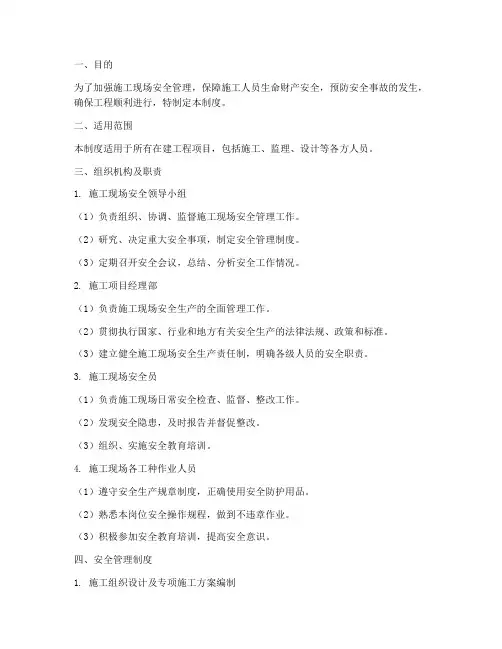 一、目的

为了加强施工现场安全管理，保障施工人员生命财产安全，预防安全事故的发生，确保工程顺利进行，特制定本制度。

二、适用范围

本制度适用于所有在建工程项目，包括施工、监理、设计等各方人员。

三、组织机构及职责

1. 施工现场安全领导小组

（1）负责组织、协调、监督施工现场安全管理工作。

（2）研究、决定重大安全事项，制定安全管理制度。

（3）定期召开安全会议，总结、分析安全工作情况。

2. 施工项目经理部

（1）负责施工现场安全生产的全面管理工作。

（2）贯彻执行国家、行业和地方有关安全生产的法律法规、政策和标准。

（3）建立健全施工现场安全生产责任制，明确各级人员的安全职责。

3. 施工现场安全员

（1）负责施工现场日常安全检查、监督、整改工作。

（2）发现安全隐患，及时报告并督促整改。

（3）组织、实施安全教育培训。

4. 施工现场各工种作业人员

（1）遵守安全生产规章制度，正确使用安全防护用品。

（2）熟悉本岗位安全操作规程，做到不违章作业。

（3）积极参加安全教育培训，提高安全意识。

四、安全管理制度

1. 施工组织设计及专项施工方案编制